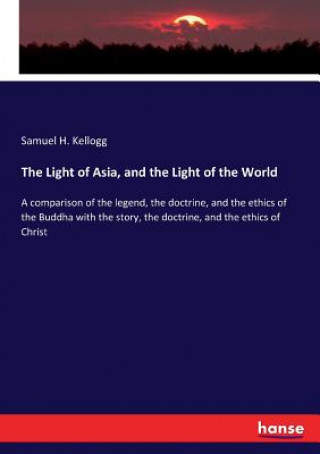 Samuel H. Kellogg

The Light of Asia, and the Light of the World

A comparison of the legend, the doctrine, and the ethics of the Buddha with the story, the doctrine, and the ethics of Christ

hanse